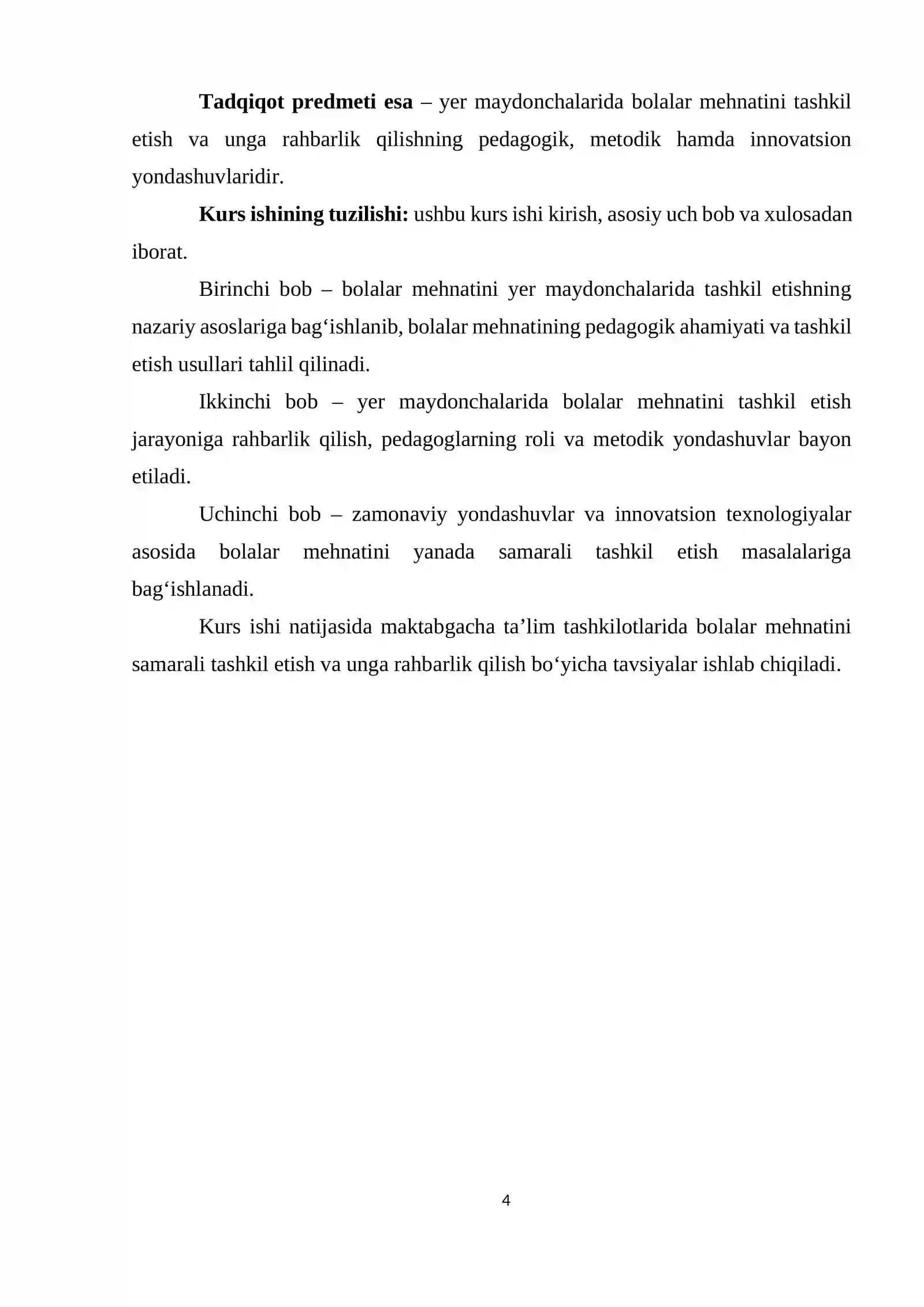 Tadqiqot predmeti esa – yer maydonchalarida bolalar mehnatini tashkil etish va unga rahbarlik qilishning pedagogik, metodik hamda innovatsion yondashuvlaridir.

Kurs ishining tuzilishi: ushbu kurs ishi kirish, asosiy uch bob va xulosadan iborat.

Birinchi bob – bolalar mehnatini yer maydonchalarida tashkil etishning nazariy asoslariga bag'ishlanib, bolalar mehnatining pedagogik ahamiyati va tashkil etish usullari tahlil qilinadi.

Ikkinchi bob – yer maydonchalarida bolalar mehnatini tashkil etish jarayoniga rahbarlik qilish, pedagoglarning roli va metodik yondashuvlar bayon etiladi.

Uchinchi bob – zamonaviy yondashuvlar va innovatsion texnologiyalar asosida bolalar mehnatini yanada samarali tashkil etish masalalariga bag'ishlanadi.

Kurs ishi natijasida maktabgacha ta'lim tashkilotlarida bolalar mehnatini samarali tashkil etish va unga rahbarlik qilish bo'yicha tavsiyalar ishlab chiqiladi.

4